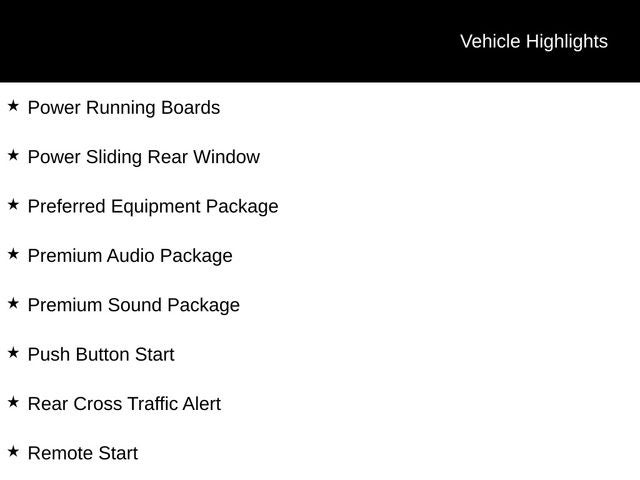 Vehicle Highlights

★ Power Running Boards

★ Power Sliding Rear Window

★ Preferred Equipment Package

★ Premium Audio Package

★ Premium Sound Package

★ Push Button Start

★ Rear Cross Traffic Alert

★ Remote Start